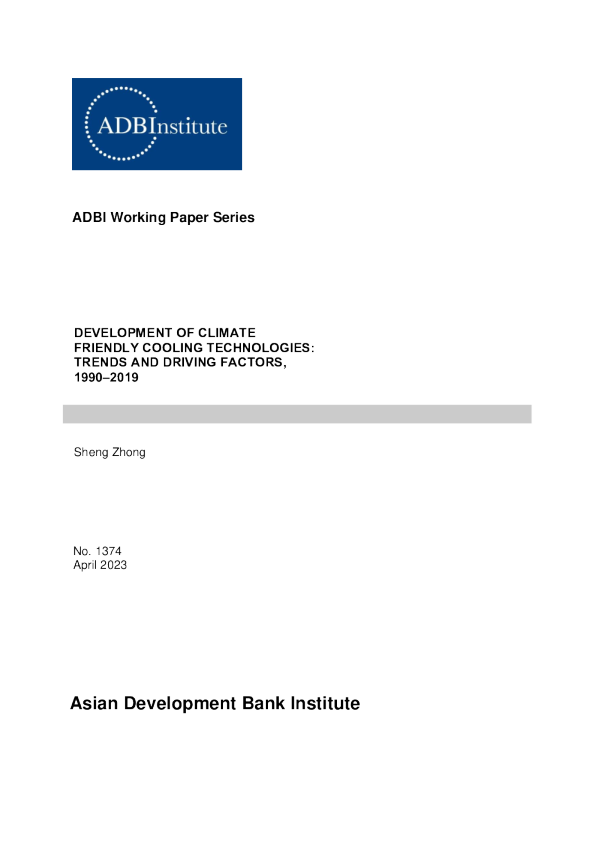 ADBInstitute

ADBI Working Paper Series

DEVELOPMENT OF CLIMATE FRIENDLY COOLING TECHNOLOGIES: TRENDS AND DRIVING FACTORS, 1990–2019

Sheng Zhong

No. 1374
April 2023

Asian Development Bank Institute